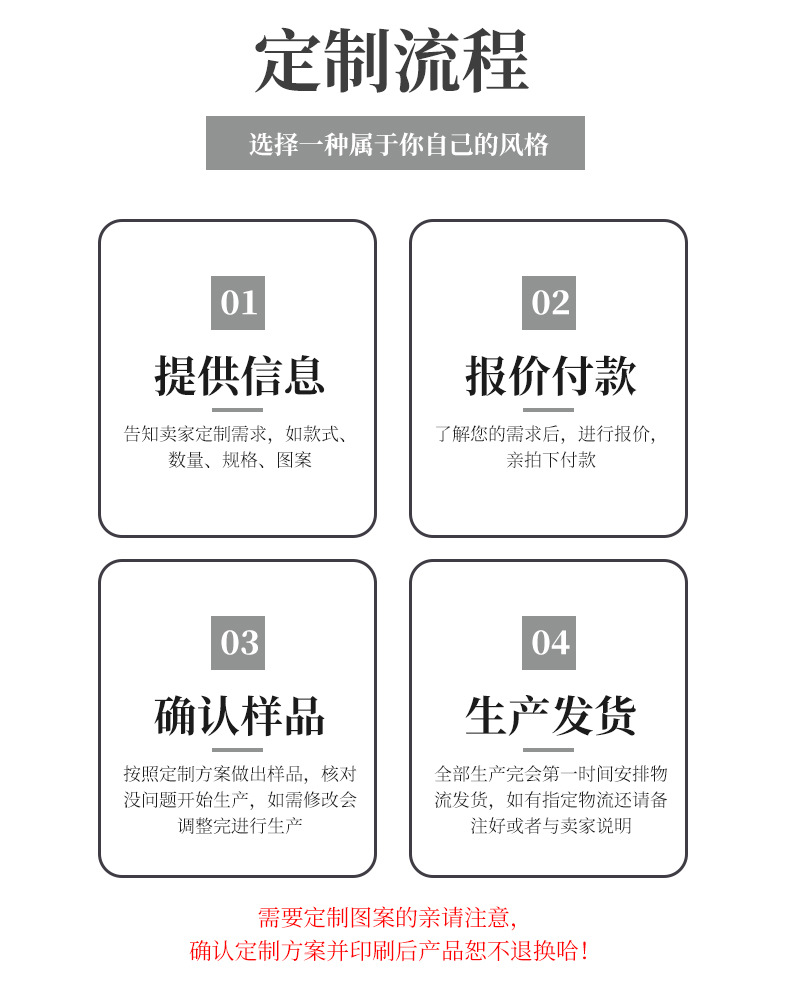 定制流程

选择一种属于你自己的风格

01

提供信息

告知卖家定制需求，如款式、数量、规格、图案

02

报价付款

了解您的需求后，进行报价，亲拍下付款

03

确认样品

按照定制方案做出样品，核对没问题开始生产，如需修改会调整完进行生产

04

生产发货

全部生产完会第一时间安排物流发货，如有指定物流还请备注好或者与卖家说明

需要定制图案的亲请注意，
确认定制方案并印刷后产品恕不退换哈！